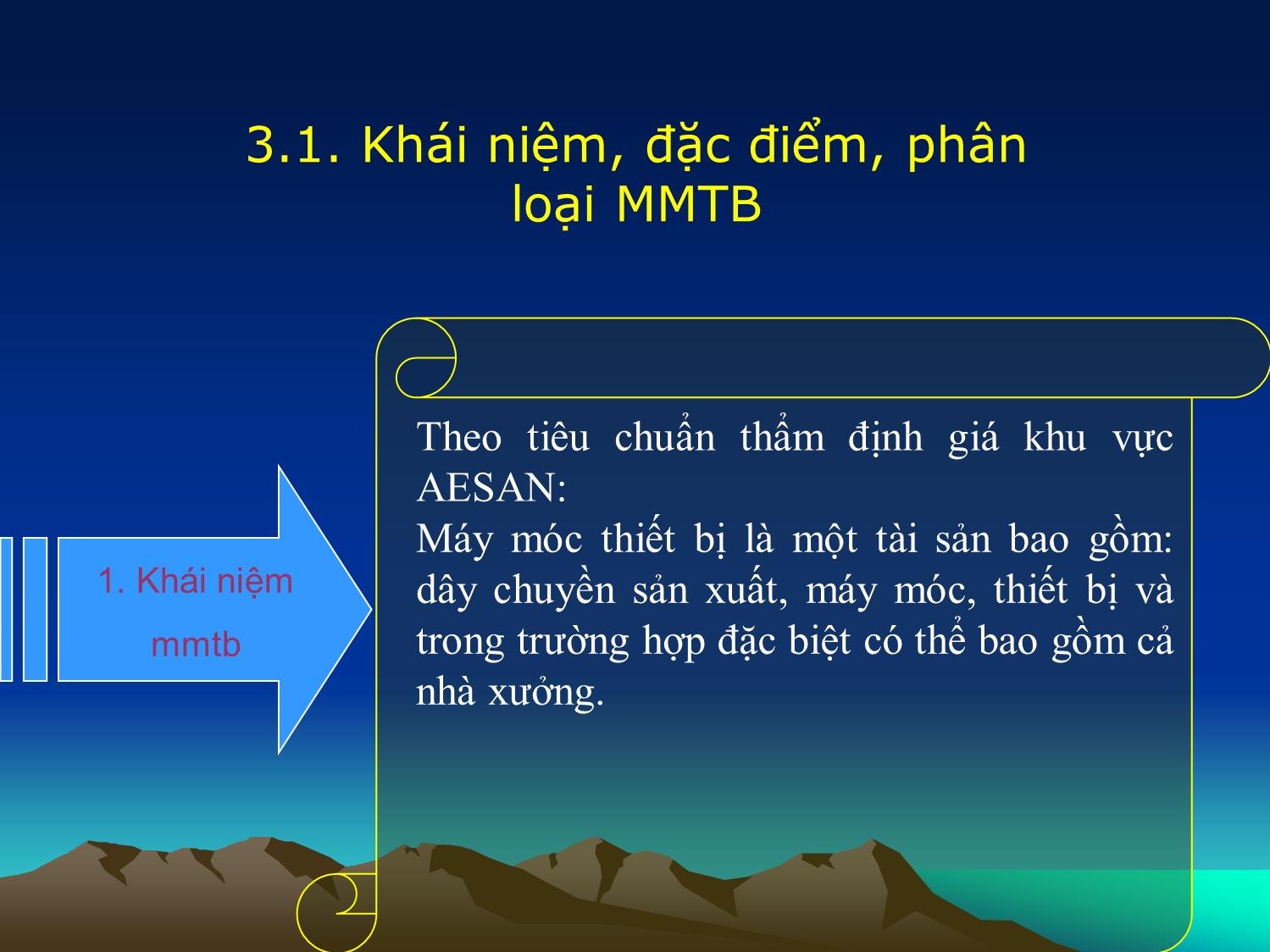 3.1. Khái niệm, đặc điểm, phân loại MMTB

1. Khái niệm mmtb

Theo tiêu chuẩn thẩm định giá khu vực AESAN:
Máy móc thiết bị là một tài sản bao gồm: dây chuyền sản xuất, máy móc, thiết bị và trong trường hợp đặc biệt có thể bao gồm cả nhà xưởng.